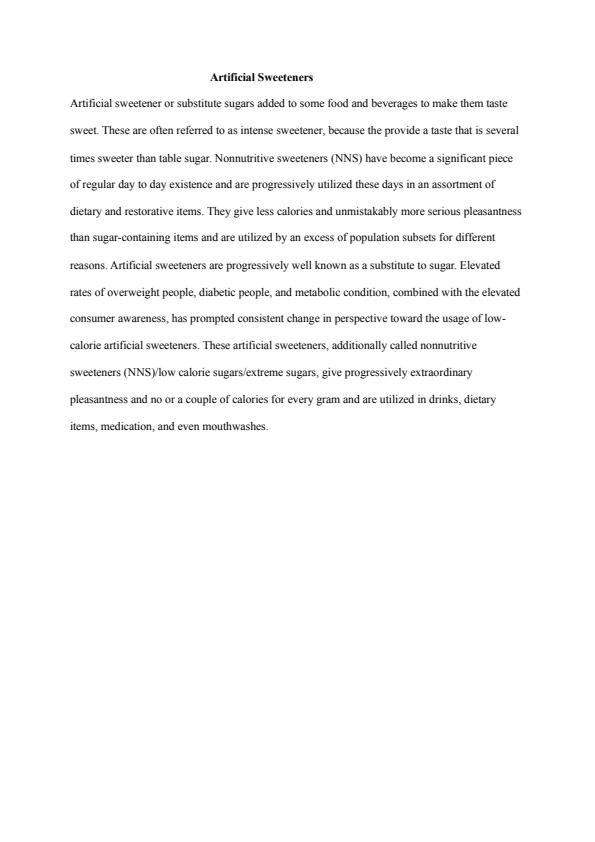 Artificial Sweeteners

Artificial sweetener or substitute sugars added to some food and beverages to make them taste sweet. These are often referred to as intense sweetener, because the provide a taste that is several times sweeter than table sugar. Nonnutritive sweeteners (NNS) have become a significant piece of regular day to day existence and are progressively utilized these days in an assortment of dietary and restorative items. They give less calories and unmistakably more serious pleasantness than sugar-containing items and are utilized by an excess of population subsets for different reasons. Artificial sweeteners are progressively well known as a substitute to sugar. Elevated rates of overweight people, diabetic people, and metabolic condition, combined with the elevated consumer awareness, has prompted consistent change in perspective toward the usage of low-calorie artificial sweeteners. These artificial sweeteners, additionally called nonnutritive sweeteners (NNS)/low calorie sugars/extreme sugars, give progressively extraordinary pleasantness and no or a couple of calories for every gram and are utilized in drinks, dietary items, medication, and even mouthwashes.